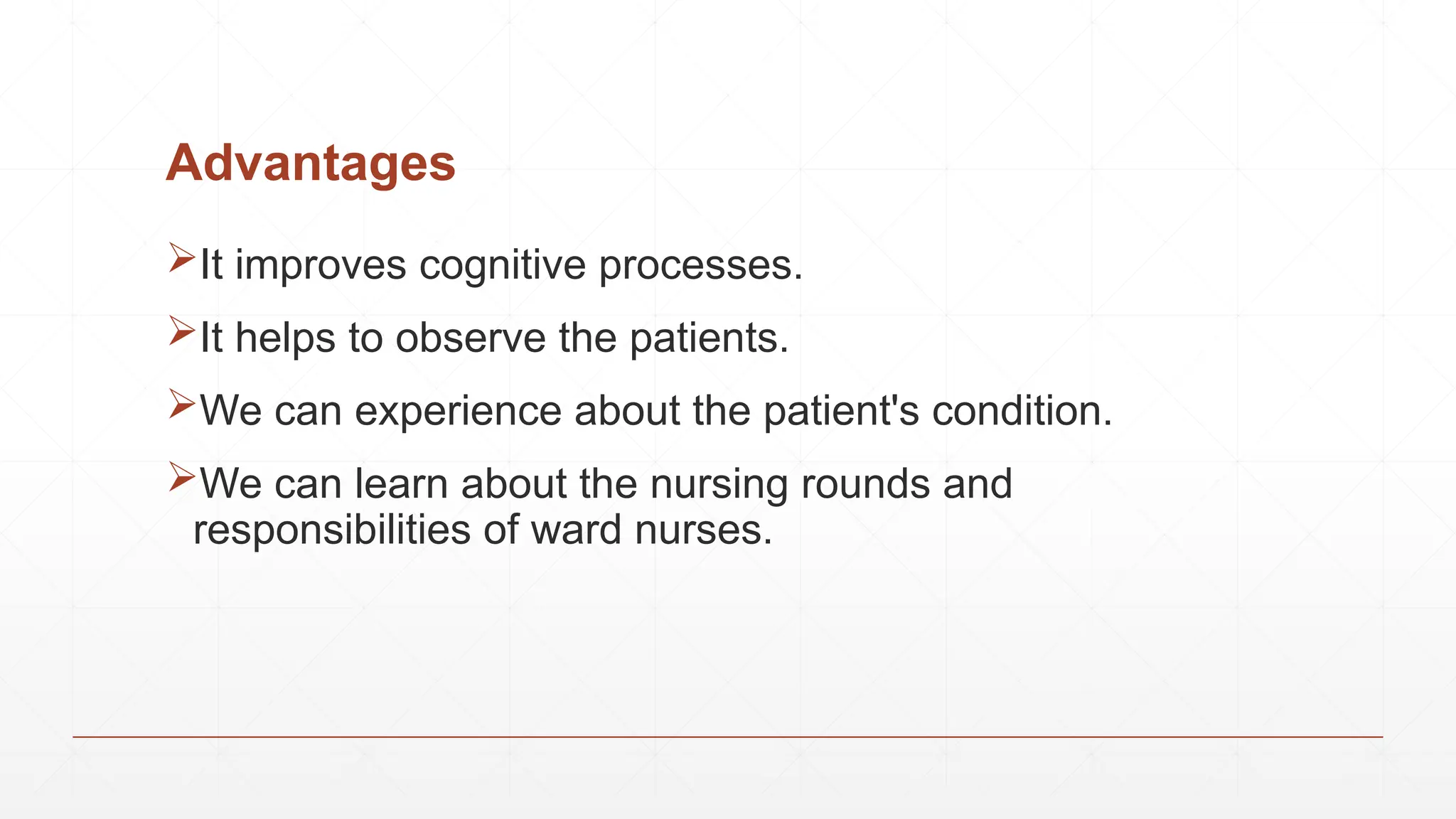 Advantages

➢It improves cognitive processes.

➢It helps to observe the patients.

➢We can experience about the patient's condition.

➢We can learn about the nursing rounds and responsibilities of ward nurses.